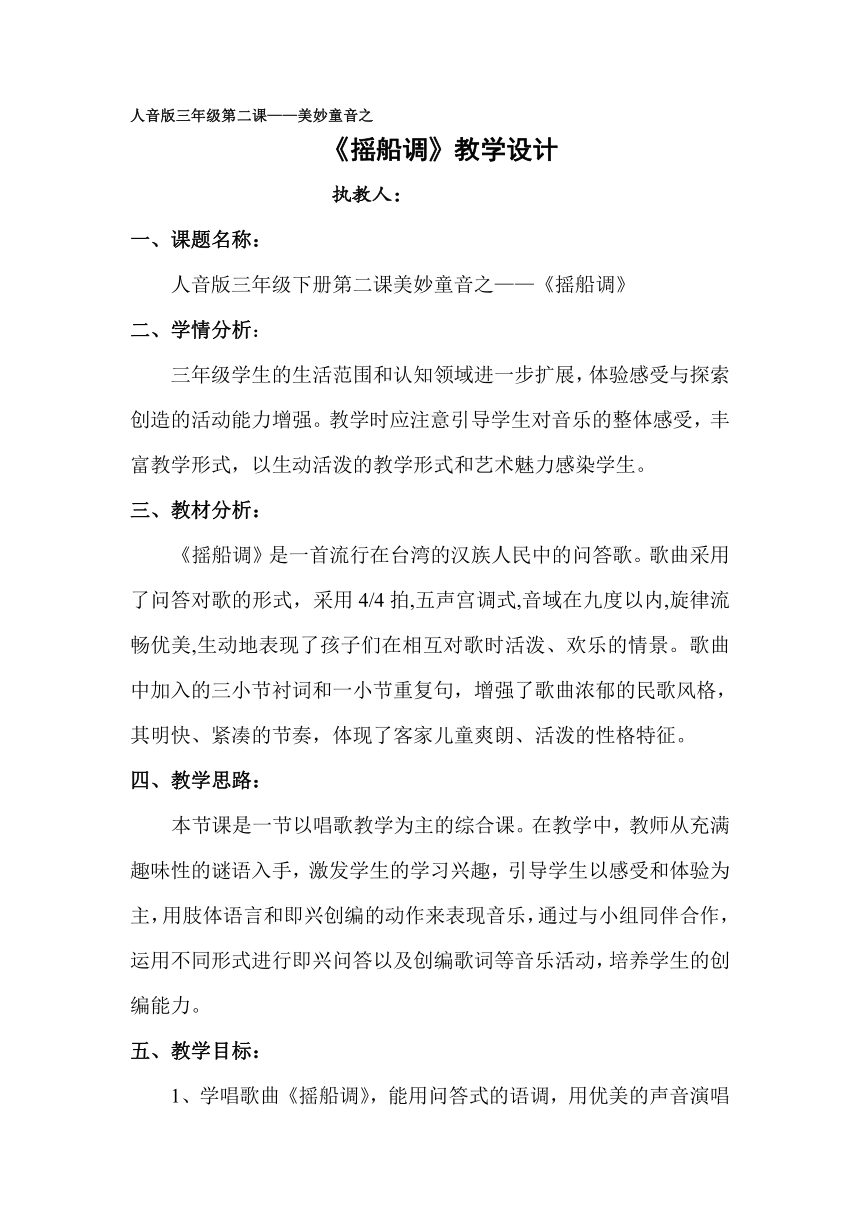 人音版三年级第二课——美妙童音之

《摇船调》教学设计

执教人：

一、课题名称：

人音版三年级下册第二课美妙童音之——《摇船调》

二、学情分析：

三年级学生的生活范围和认知领域进一步扩展，体验感受与探索创造的活动能力增强。教学时应注意引导学生对音乐的整体感受，丰富教学形式，以生动活泼的教学形式和艺术魅力感染学生。

三、教材分析：

《摇船调》是一首流行在台湾的汉族人民中的问答歌。歌曲采用了问答对歌的形式，采用 4/4 拍,五声宫调式,音域在九度以内,旋律流畅优美,生动地表现了孩子们在相互对歌时活泼、欢乐的情景。歌曲中加入的三小节衬词和一小节重复句，增强了歌曲浓郁的民歌风格，其明快、紧凑的节奏，体现了客家儿童爽朗、活泼的性格特征。

四、教学思路：

本节课是一节以唱歌教学为主的综合课。在教学中，教师从充满趣味性的谜语入手，激发学生的学习兴趣，引导学生以感受和体验为主，用肢体语言和即兴创编的动作来表现音乐，通过与小组同伴合作，运用不同形式进行即兴问答以及创编歌词等音乐活动，培养学生的创编能力。

五、教学目标：

1、学唱歌曲《摇船调》，能用问答式的语调，用优美的声音演唱